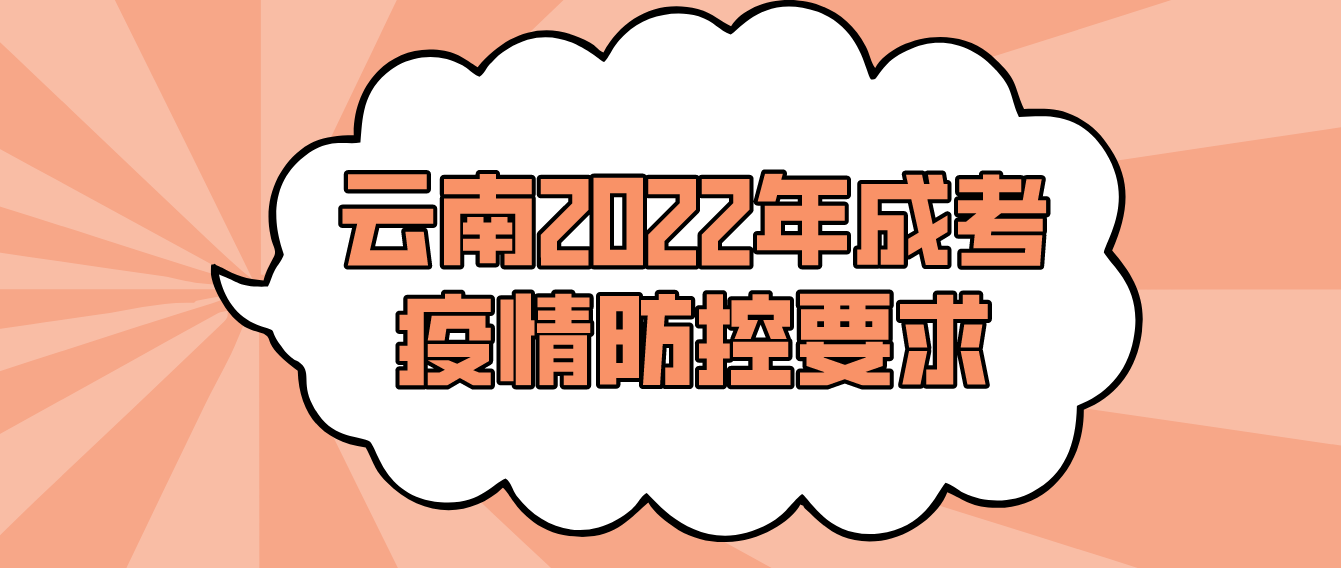 云南2022年成考
疫情防控要求